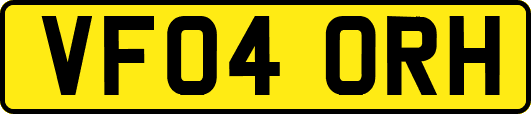 VF04 ORH